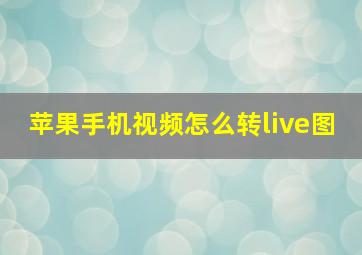 苹果手机视频怎么转live图